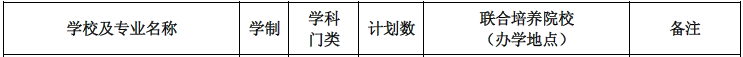 | 学校及专业名称 | 学制 | 学科门类 | 计划数 | 联合培养院校（办学地点） | 备注 |
|---|---|---|---|---|---|